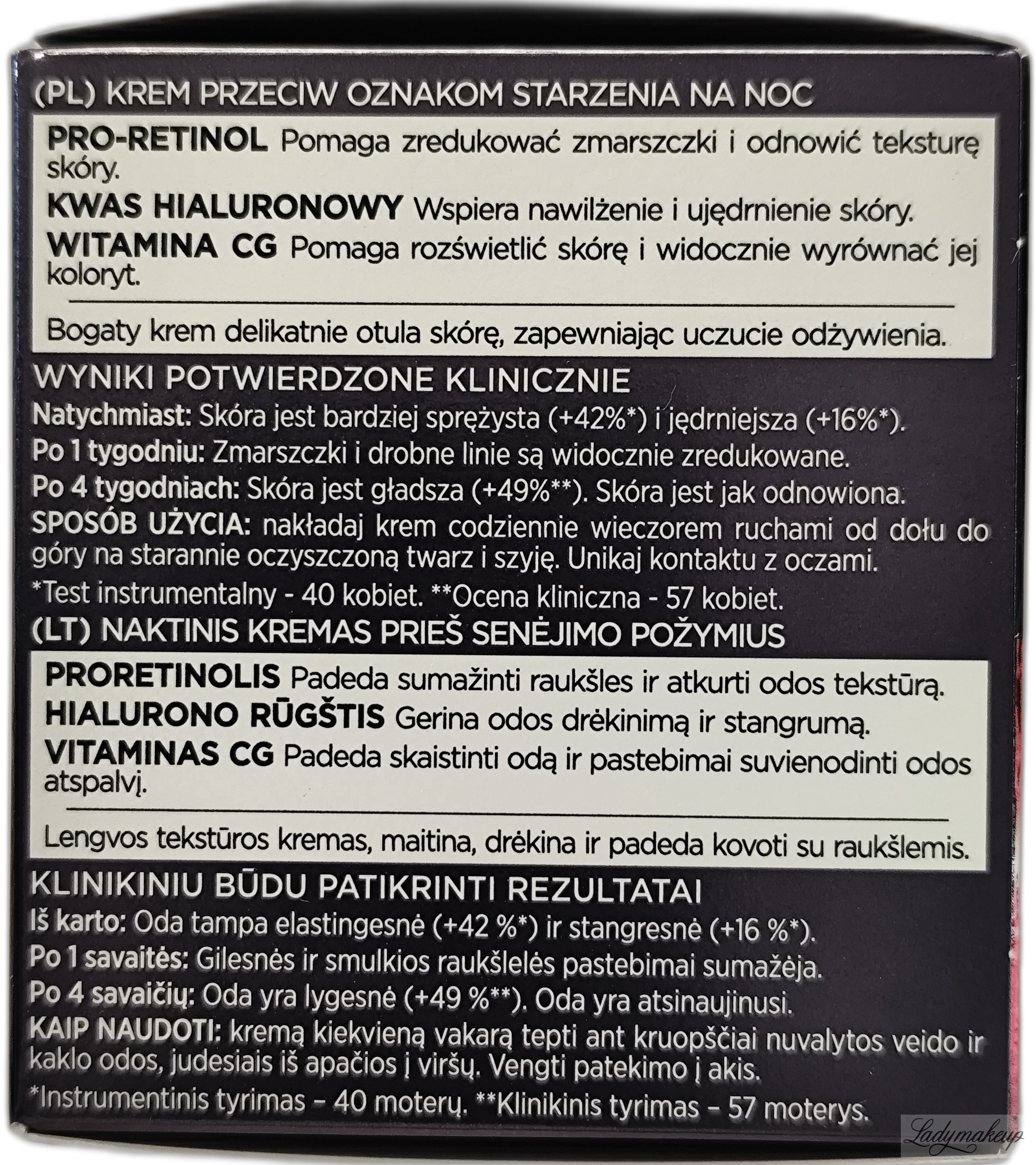 (PL) KREM PRZECIW OZNAKOM STARZENIA NA NOC

PRO-RETINOL Pomaga zredukować zmarszczki i odnowić teksturę skóry.

KWAS HIALURONOWY Wspiera nawilżenie i ujędrnienie skóry.

WITAMINA CG Pomaga rozświetlić skórę i widocznie wyrównać jej koloryt.

Bogaty krem delikatnie otula skórę, zapewniając uczucie odżywienia.

WYNIKI POTWIERDZONE KLINICZNIE

Natychmiast: Skóra jest bardziej sprężysta (+42%*) i jędrniejsza (+16%*).

Po 1 tygodniu: Zmarszczki i drobne linie są widocznie zredukowane.

Po 4 tygodniach: Skóra jest gładsza (+49%**). Skóra jest jak odnowiona.

SPOSÓB UŻYCIA: nakładaj krem codziennie wieczorem ruchami od dołu do góry na starannie oczyszczoną twarz i szyję. Unikaj kontaktu z oczami.

*Test instrumentalny - 40 kobiet. **Ocena kliniczna - 57 kobiet.

(LT) NAKTINIS KREMAS PRIEŠ SENĖJIMO POŽYMIUS

PRORETINOLIS Padeda sumažinti raukšles ir atkurti odos tekstūrą.

HIALURONO RŪGŠTIS Gerina odos drėkinimą ir stangrumą.

VITAMINAS CG Padeda skaistinti odą ir pastebimai suvienodinti odos atspalvį.

Lengvos tekstūros kremas, maitina, drėkina ir padeda kovoti su raukšlemis.

KLINIKINIU BŪDU PATIKRINTI REZULTATAI

Iš karto: Oda tampa elastingesnė (+42 %*) ir stangresnė (+16 %*).

Po 1 savaitės: Gilesnės ir smulkios raukšlelės pastebimai sumažėja.

Po 4 savaičių: Oda yra lygesnė (+49 %**). Oda yra atsinaujinusi.

KAIP NAUDOTI: kremą kiekvieną vakarą tepti ant kruopščiai nuvalytos veido ir kaklo odos, judesiais iš apačios į viršų. Vengti patekimo į akis.

*Instrumentinis tyrimas – 40 moterų. **Klinikinis tyrimas – 57 moterys.

Ladymakeup